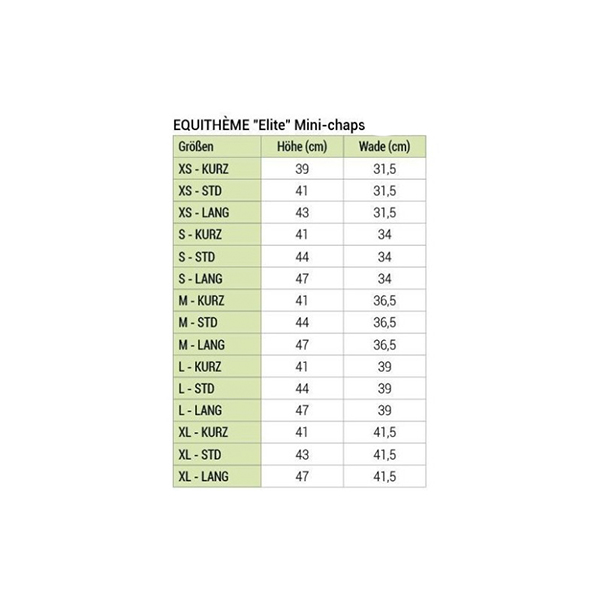 EQUITHÈME "Elite" Mini-chaps

| Größen | Höhe (cm) | Wade (cm) |
|---|---|---|
| XS - KURZ | 39 | 31,5 |
| XS - STD | 41 | 31,5 |
| XS - LANG | 43 | 31,5 |
| S - KURZ | 41 | 34 |
| S - STD | 44 | 34 |
| S - LANG | 47 | 34 |
| M - KURZ | 41 | 36,5 |
| M - STD | 44 | 36,5 |
| M - LANG | 47 | 36,5 |
| L - KURZ | 41 | 39 |
| L - STD | 44 | 39 |
| L - LANG | 47 | 39 |
| XL - KURZ | 41 | 41,5 |
| XL - STD | 43 | 41,5 |
| XL - LANG | 47 | 41,5 |